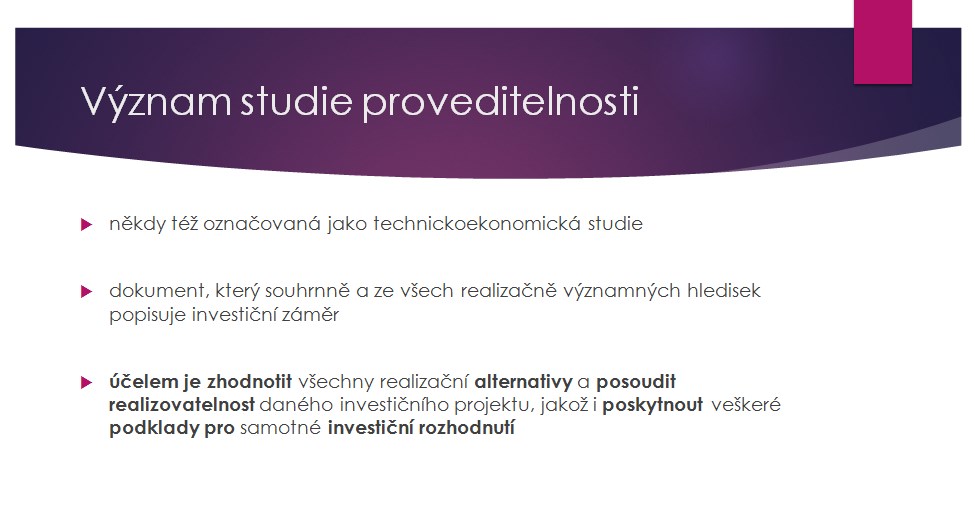 Význam studie proveditelnosti

někdy též označovaná jako technickoekonomická studie

dokument, který souhrnně a ze všech realizačně významných hledisek popisuje investiční záměr

účelem je zhodnotit všechny realizační alternativy a posoudit realizovatelnost daného investičního projektu, jakož i poskytnout veškeré podklady pro samotné investiční rozhodnutí